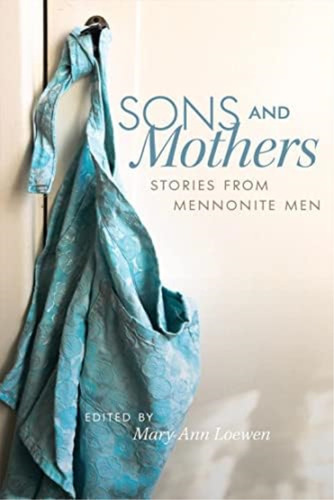 SONS AND Mothers

STORIES FROM MENNONITE MEN

EDITED BY
Mary Ann Loewen